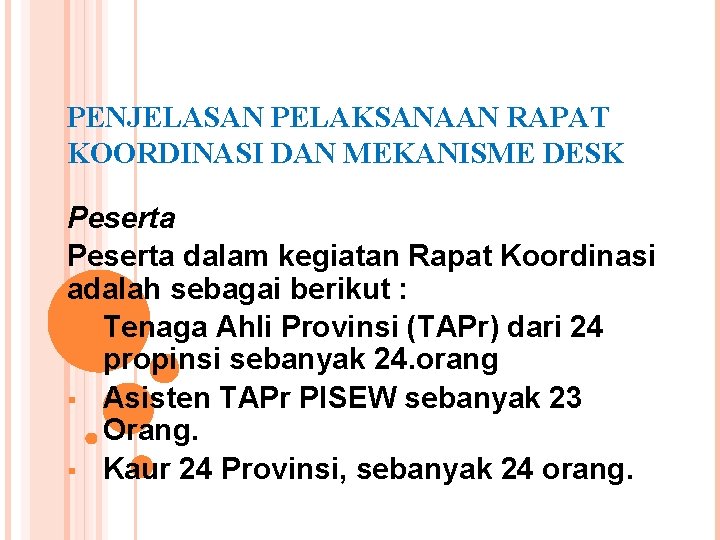 PENJELASAN PELAKSANAAN RAPAT KOORDINASI DAN MEKANISME DESK

Peserta

Peserta dalam kegiatan Rapat Koordinasi adalah sebagai berikut :

Tenaga Ahli Provinsi (TAPr) dari 24 propinsi sebanyak 24.orang

▪ Asisten TAPr PISEW sebanyak 23 Orang.

▪ Kaur 24 Provinsi, sebanyak 24 orang.